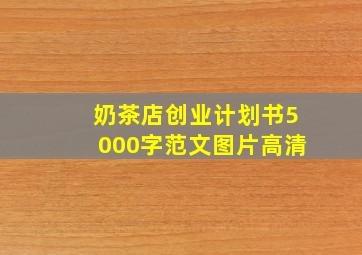 奶茶店创业计划书5000字范文图片高清